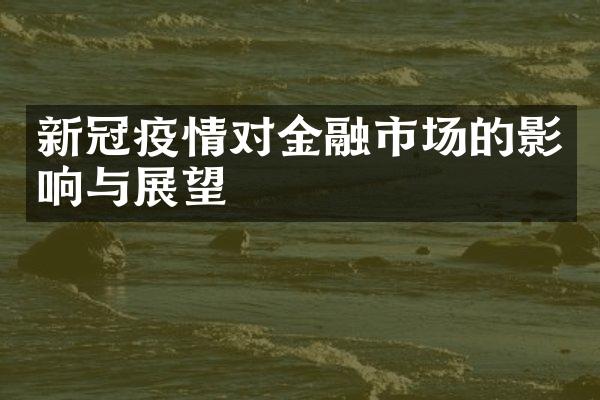 新冠疫情对金融市场的影响与展望